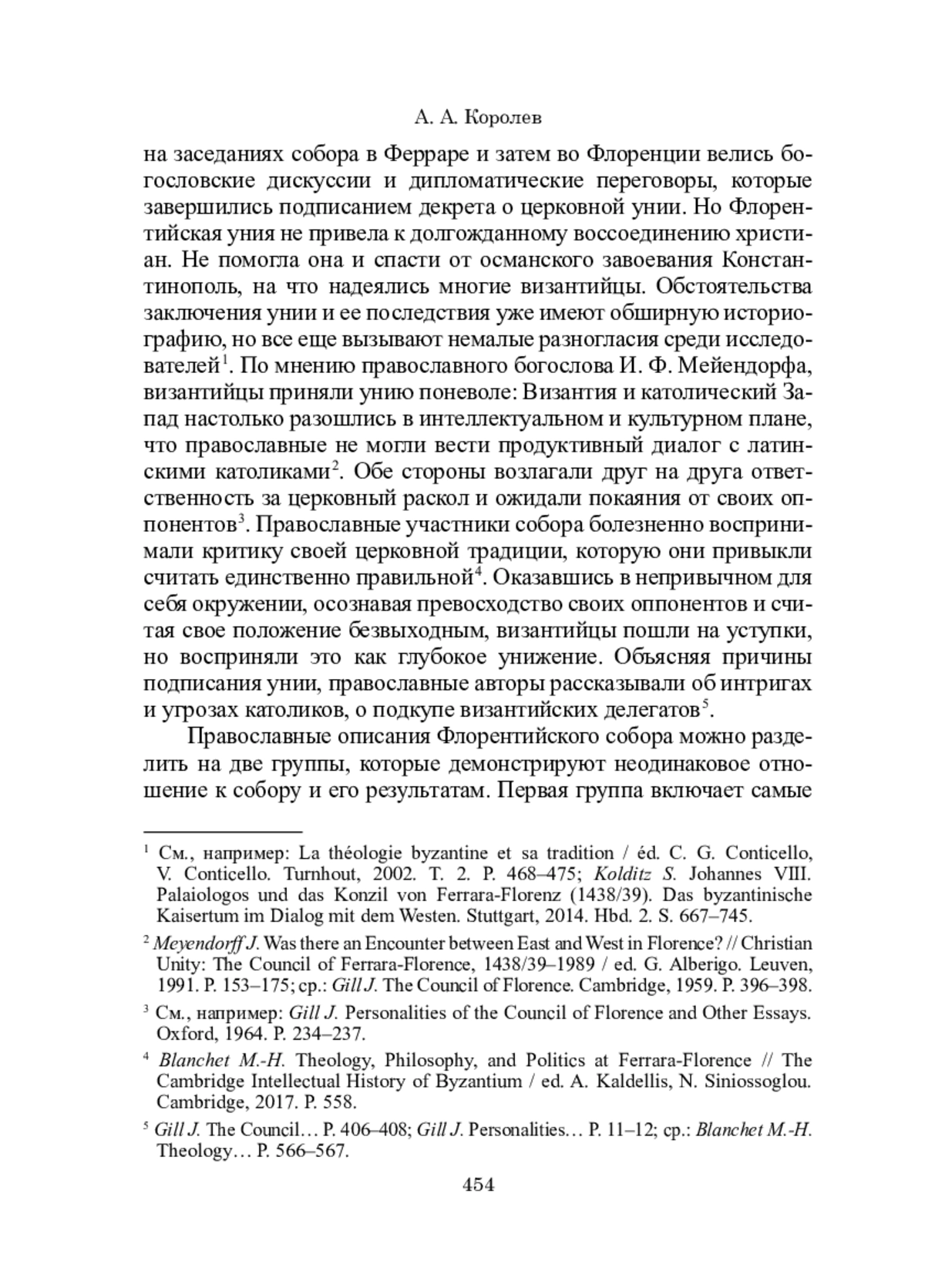 А. А. Королев

на заседаниях собора в Ферраре и затем во Флоренции велись богословские дискуссии и дипломатические переговоры, которые завершились подписанием декрета о церковной унии. Но Флорентийская уния не привела к долгожданному воссоединению христиан. Не помогла она и спасти от османского завоевания Константинополь, на что надеялись многие византийцы. Обстоятельства заключения унии и ее последствия уже имеют обширную историографию, но все еще вызывают немалые разногласия среди исследователей$^1$. По мнению православного богослова И. Ф. Мейендорфа, византийцы приняли унию поневоле: Византия и католический Запад настолько разошлись в интеллектуальном и культурном плане, что православные не могли вести продуктивный диалог с латинскими католиками$^2$. Обе стороны возлагали друг на друга ответственность за церковный раскол и ожидали покаяния от своих оппонентов$^3$. Православные участники собора болезненно воспринимали критику своей церковной традиции, которую они привыкли считать единственно правильной$^4$. Оказавшись в непривычном для себя окружении, осознавая превосходство своих оппонентов и считая свое положение безвыходным, византийцы пошли на уступки, но восприняли это как глубокое унижение. Объясняя причины подписания унии, православные авторы рассказывали об интригах и угрозах католиков, о подкупе византийских делегатов$^5$.

Православные описания Флорентийского собора можно разделить на две группы, которые демонстрируют неодинаковое отношение к собору и его результатам. Первая группа включает самые

$^1$ См., например: La théologie byzantine et sa tradition / éd. C. G. Conticello, V. Conticello. Turnhout, 2002. T. 2. P. 468–475; Kolditz S. Johannes VIII. Palaiologos und das Konzil von Ferrara-Florenz (1438/39). Das byzantinische Kaisertum im Dialog mit dem Westen. Stuttgart, 2014. Hbd. 2. S. 667–745.

$^2$ Meyendorff J. Was there an Encounter between East and West in Florence? // Christian Unity: The Council of Ferrara-Florence, 1438/39–1989 / ed. G. Alberigo. Leuven, 1991. P. 153–175; ср.: Gill J. The Council of Florence. Cambridge, 1959. P. 396–398.

$^3$ См., например: Gill J. Personalities of the Council of Florence and Other Essays. Oxford, 1964. P. 234–237.

$^4$ Blanchet M.-H. Theology, Philosophy, and Politics at Ferrara-Florence // The Cambridge Intellectual History of Byzantium / ed. A. Kaldellis, N. Siniossoglou. Cambridge, 2017. P. 558.

$^5$ Gill J. The Council… P. 406–408; Gill J. Personalities… P. 11–12; ср.: Blanchet M.-H. Theology… P. 566–567.

454